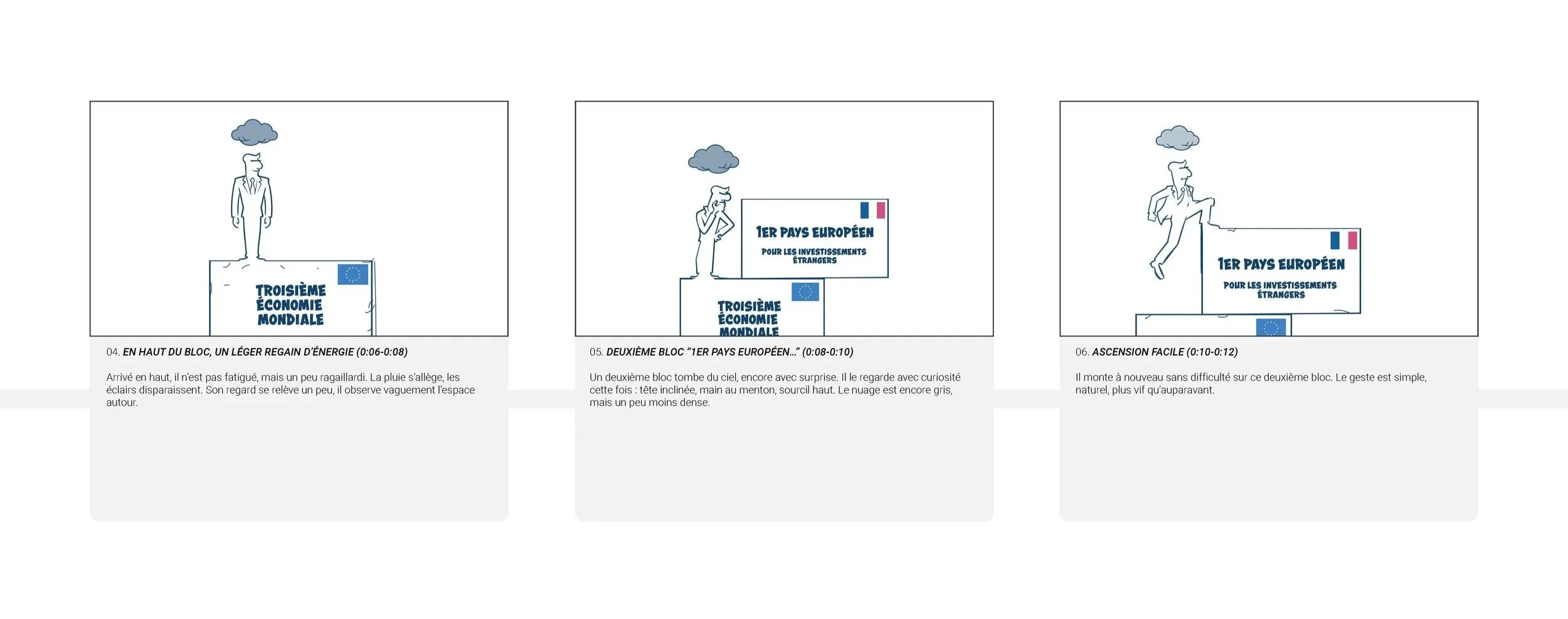 TROISIÈME ÉCONOMIE MONDIALE

04. EN HAUT DU BLOC, UN LÉGER REGAIN D'ÉNERGIE (0:06-0:08)

Arrivé en haut, il n'est pas fatigué, mais un peu ragaillardi. La pluie s'allège, les éclairs disparaissent. Son regard se relève un peu, il observe vaguement l'espace autour.

1ER PAYS EUROPÉEN
POUR LES INVESTISSEMENTS ÉTRANGERS

TROISIÈME ÉCONOMIE MONDIALE

05. DEUXIÈME BLOC "1ER PAYS EUROPÉEN..." (0:08-0:10)

Un deuxième bloc tombe du ciel, encore avec surprise. Il le regarde avec curiosité cette fois : tête inclinée, main au menton, sourcil haut. Le nuage est encore gris, mais un peu moins dense.

1ER PAYS EUROPÉEN
POUR LES INVESTISSEMENTS ÉTRANGERS

06. ASCENSION FACILE (0:10-0:12)

Il monte à nouveau sans difficulté sur ce deuxième bloc. Le geste est simple, naturel, plus vif qu'auparavant.